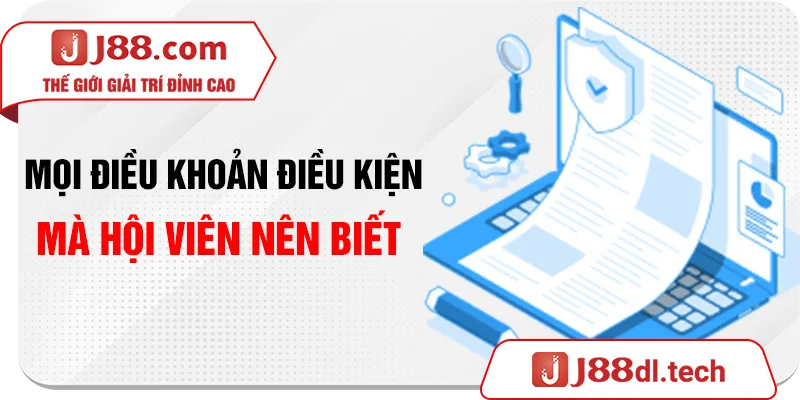 J88.com
THẾ GIỚI GIẢI TRÍ ĐỈNH CAO

MỌI ĐIỀU KHOẢN ĐIỀU KIỆN
MÀ HỘI VIÊN NÊN BIẾT

J88dl.tech